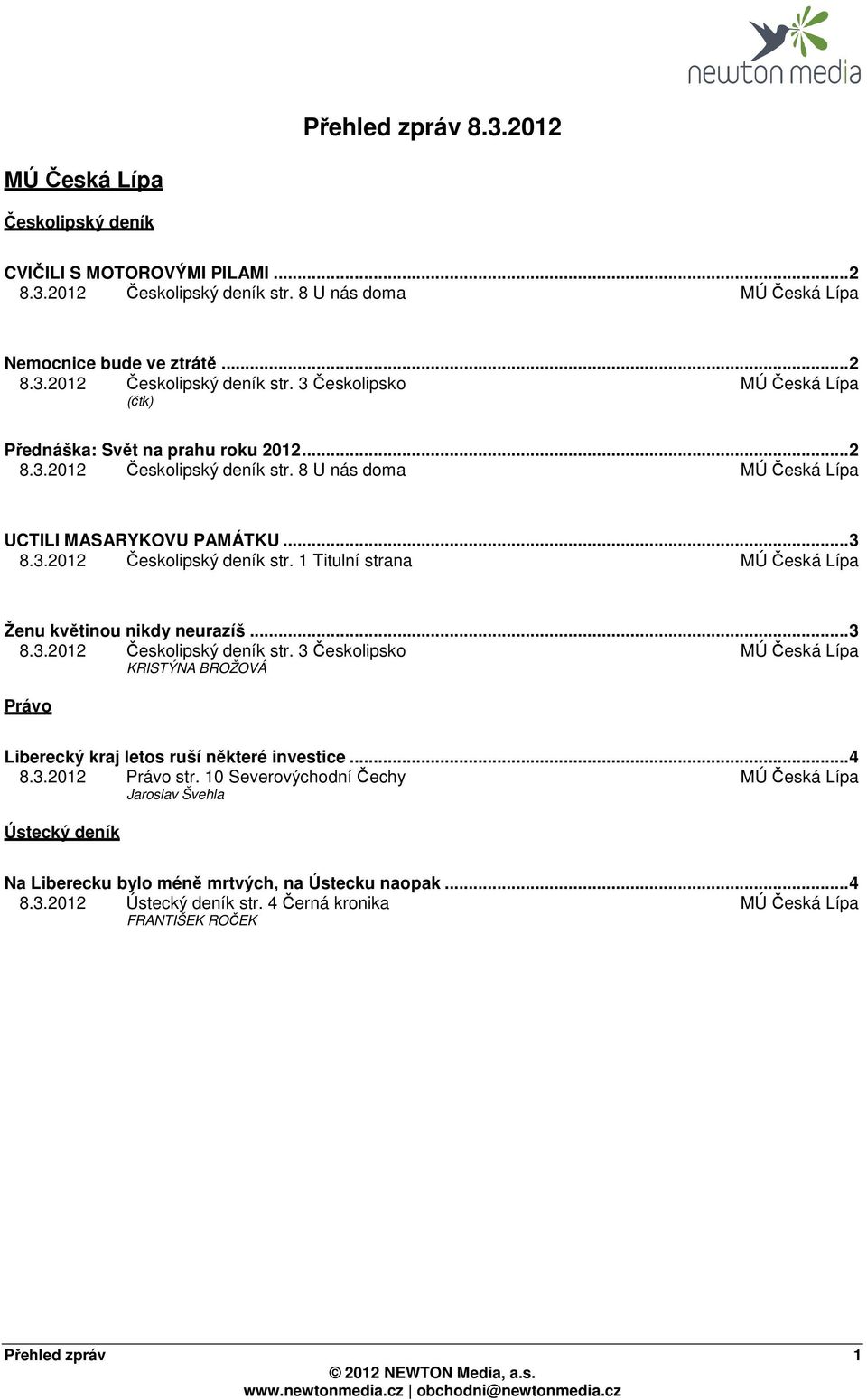 newton media

Přehled zpráv 8.3.2012

MÚ Česká Lípa

Českolipský deník

CVIČILI S MOTOROVÝMI PILAMI ...2
8.3.2012 Českolipský deník str. 8 U nás doma MÚ Česká Lípa

Nemocnice bude ve ztrátě ...2
8.3.2012 Českolipský deník str. 3 Českolipsko MÚ Česká Lípa
(čtk)

Přednáška: Svět na prahu roku 2012...2
8.3.2012 Českolipský deník str. 8 U nás doma MÚ Česká Lípa

UCTILI MASARYKOVU PAMÁTKU ...3
8.3.2012 Českolipský deník str. 1 Titulní strana MÚ Česká Lípa

Ženu květinou nikdy neurazíš ...3
8.3.2012 Českolipský deník str. 3 Českolipsko MÚ Česká Lípa
KRISTÝNA BROŽOVÁ

Právo

Liberecký kraj letos ruší některé investice ...4
8.3.2012 Právo str. 10 Severovýchodní Čechy MÚ Česká Lípa
Jaroslav Švehla

Ústecký deník

Na Liberecku bylo méně mrtvých, na Ústecku naopak ...4
8.3.2012 Ústecký deník str. 4 Černá kronika MÚ Česká Lípa
FRANTIŠEK ROČEK

Přehled zpráv 1
© 2012 NEWTON Media, a.s.
www.newtonmedia.cz | obchodni@newtonmedia.cz